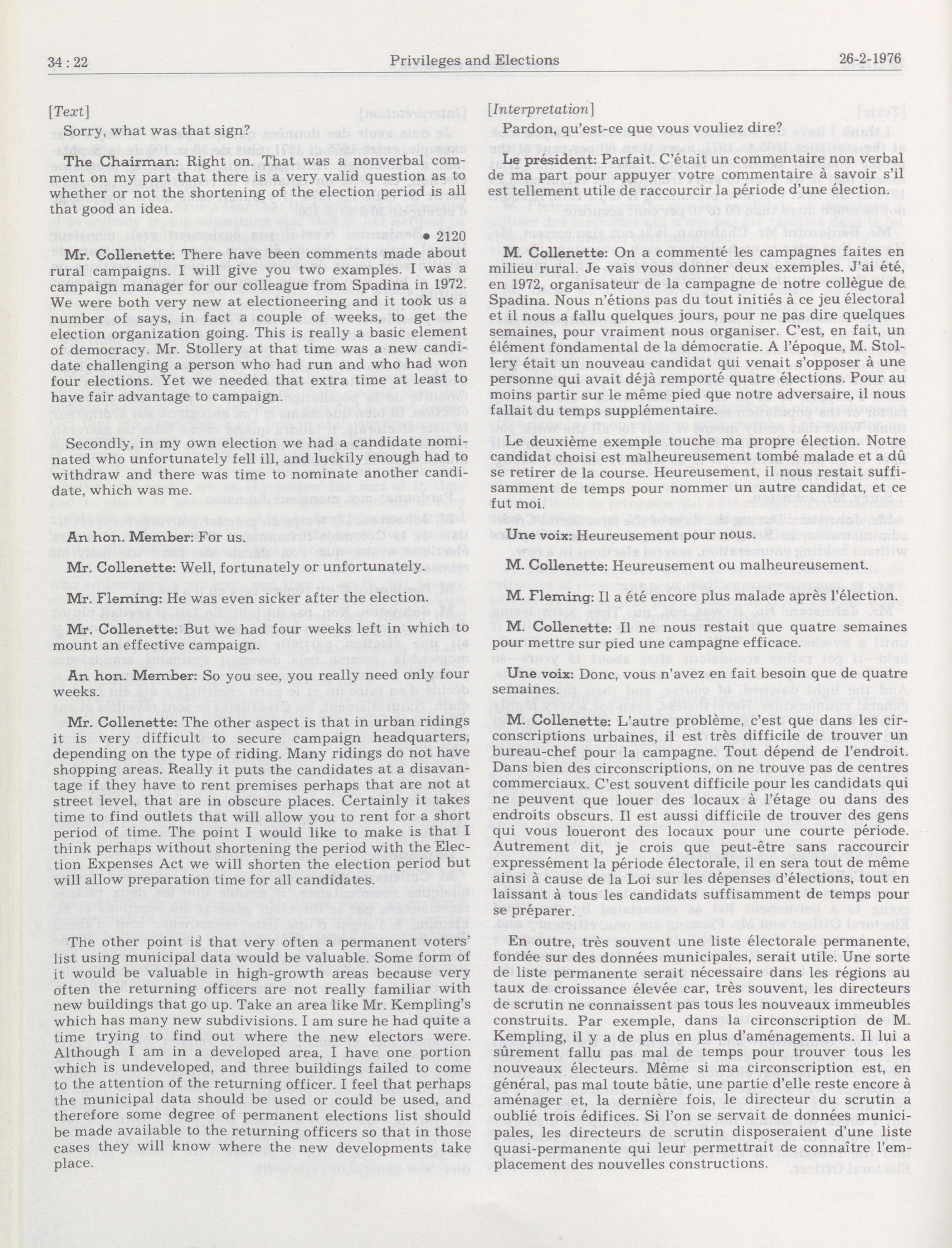 34 : 22 Privileges and Elections 26-2-1976

[Text]

Sorry, what was that sign?

The Chairman: Right on. That was a nonverbal comment on my part that there is a very valid question as to whether or not the shortening of the election period is all that good an idea.

• 2120

Mr. Collenette: There have been comments made about rural campaigns. I will give you two examples. I was a campaign manager for our colleague from Spadina in 1972. We were both very new at electioneering and it took us a number of says, in fact a couple of weeks, to get the election organization going. This is really a basic element of democracy. Mr. Stollery at that time was a new candidate challenging a person who had run and who had won four elections. Yet we needed that extra time at least to have fair advantage to campaign.

Secondly, in my own election we had a candidate nominated who unfortunately fell ill, and luckily enough had to withdraw and there was time to nominate another candidate, which was me.

An hon. Member: For us.

Mr. Collenette: Well, fortunately or unfortunately.

Mr. Fleming: He was even sicker after the election.

Mr. Collenette: But we had four weeks left in which to mount an effective campaign.

An hon. Member: So you see, you really need only four weeks.

Mr. Collenette: The other aspect is that in urban ridings it is very difficult to secure campaign headquarters, depending on the type of riding. Many ridings do not have shopping areas. Really it puts the candidates at a disavantage if they have to rent premises perhaps that are not at street level, that are in obscure places. Certainly it takes time to find outlets that will allow you to rent for a short period of time. The point I would like to make is that I think perhaps without shortening the period with the Election Expenses Act we will shorten the election period but will allow preparation time for all candidates.

The other point is that very often a permanent voters' list using municipal data would be valuable. Some form of it would be valuable in high-growth areas because very often the returning officers are not really familiar with new buildings that go up. Take an area like Mr. Kempling's which has many new subdivisions. I am sure he had quite a time trying to find out where the new electors were. Although I am in a developed area, I have one portion which is undeveloped, and three buildings failed to come to the attention of the returning officer. I feel that perhaps the municipal data should be used or could be used, and therefore some degree of permanent elections list should be made available to the returning officers so that in those cases they will know where the new developments take place.

[Interpretation]

Pardon, qu'est-ce que vous vouliez dire?

Le président: Parfait. C'était un commentaire non verbal de ma part pour appuyer votre commentaire à savoir s'il est tellement utile de raccourcir la période d'une élection.

M. Collenette: On a commenté les campagnes faites en milieu rural. Je vais vous donner deux exemples. J'ai été, en 1972, organisateur de la campagne de notre collègue de Spadina. Nous n'étions pas du tout initiés à ce jeu électoral et il nous a fallu quelques jours, pour ne pas dire quelques semaines, pour vraiment nous organiser. C'est, en fait, un élément fondamental de la démocratie. A l'époque, M. Stollery était un nouveau candidat qui venait s'opposer à une personne qui avait déjà remporté quatre élections. Pour au moins partir sur le même pied que notre adversaire, il nous fallait du temps supplémentaire.

Le deuxième exemple touche ma propre élection. Notre candidat choisi est malheureusement tombé malade et a dû se retirer de la course. Heureusement, il nous restait suffisamment de temps pour nommer un autre candidat, et ce fut moi.

Une voix: Heureusement pour nous.

M. Collenette: Heureusement ou malheureusement.

M. Fleming: Il a été encore plus malade après l'élection.

M. Collenette: Il ne nous restait que quatre semaines pour mettre sur pied une campagne efficace.

Une voix: Donc, vous n'avez en fait besoin que de quatre semaines.

M. Collenette: L'autre problème, c'est que dans les circonscriptions urbaines, il est très difficile de trouver un bureau-chef pour la campagne. Tout dépend de l'endroit. Dans bien des circonscriptions, on ne trouve pas de centres commerciaux. C'est souvent difficile pour les candidats qui ne peuvent que louer des locaux à l'étage ou dans des endroits obscurs. Il est aussi difficile de trouver des gens qui vous loueront des locaux pour une courte période. Autrement dit, je crois que peut-être sans raccourcir expressément la période électorale, il en sera tout de même ainsi à cause de la Loi sur les dépenses d'élections, tout en laissant à tous les candidats suffisamment de temps pour se préparer.

En outre, très souvent une liste électorale permanente, fondée sur des données municipales, serait utile. Une sorte de liste permanente serait nécessaire dans les régions au taux de croissance élevée car, très souvent, les directeurs de scrutin ne connaissent pas tous les nouveaux immeubles construits. Par exemple, dans la circonscription de M. Kempling, il y a de plus en plus d'aménagements. Il lui a sûrement fallu pas mal de temps pour trouver tous les nouveaux électeurs. Même si ma circonscription est, en général, pas mal toute bâtie, une partie d'elle reste encore à aménager et, la dernière fois, le directeur du scrutin a oublié trois édifices. Si l'on se servait de données municipales, les directeurs de scrutin disposeraient d'une liste quasi-permanente qui leur permettrait de connaître l'emplacement des nouvelles constructions.